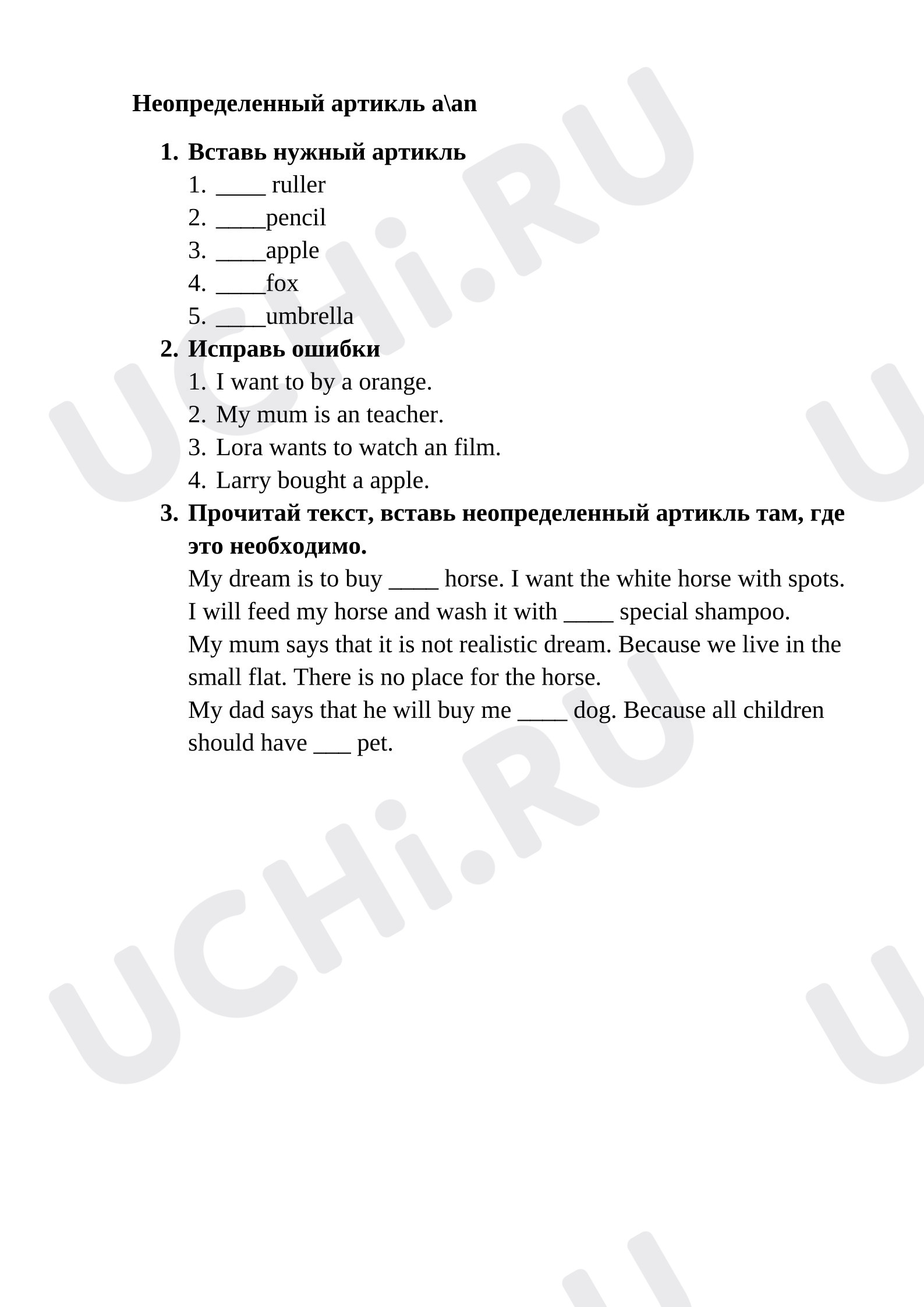 Неопределенный артикль a\an

1. Вставь нужный артикль
1. ____ ruller
2. ____pencil
3. ____apple
4. ____fox
5. ____umbrella
2. Исправь ошибки
1. I want to by a orange.
2. My mum is an teacher.
3. Lora wants to watch an film.
4. Larry bought a apple.
3. Прочитай текст, вставь неопределенный артикль там, где это необходимо.
My dream is to buy ____ horse. I want the white horse with spots.
I will feed my horse and wash it with ____ special shampoo.
My mum says that it is not realistic dream. Because we live in the small flat. There is no place for the horse.
My dad says that he will buy me ____ dog. Because all children should have ____ pet.

UCHi.RU